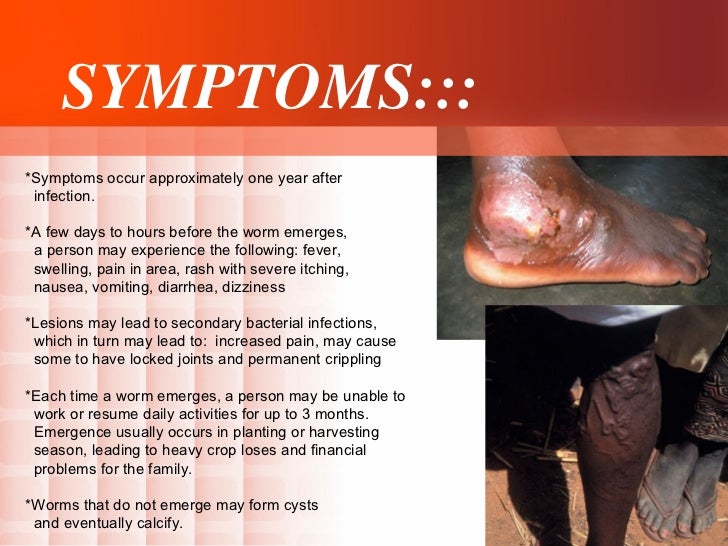 SYMPTOMS:::

*Symptoms occur approximately one year after infection.

*A few days to hours before the worm emerges, a person may experience the following: fever, swelling, pain in area, rash with severe itching, nausea, vomiting, diarrhea, dizziness

*Lesions may lead to secondary bacterial infections, which in turn may lead to: increased pain, may cause some to have locked joints and permanent crippling

*Each time a worm emerges, a person may be unable to work or resume daily activities for up to 3 months. Emergence usually occurs in planting or harvesting season, leading to heavy crop loses and financial problems for the family.

*Worms that do not emerge may form cysts and eventually calcify.